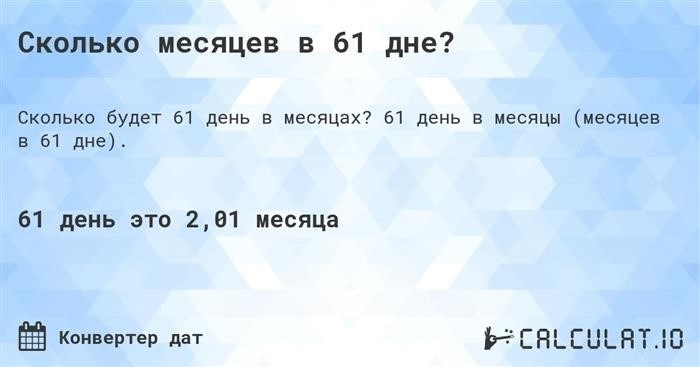 Сколько месяцев в 61 дне?

Сколько будет 61 день в месяцах? 61 день в месяцы (месяцев в 61 дне).

61 день это 2,01 месяца

Конвертер дат

CALCULAT.IO